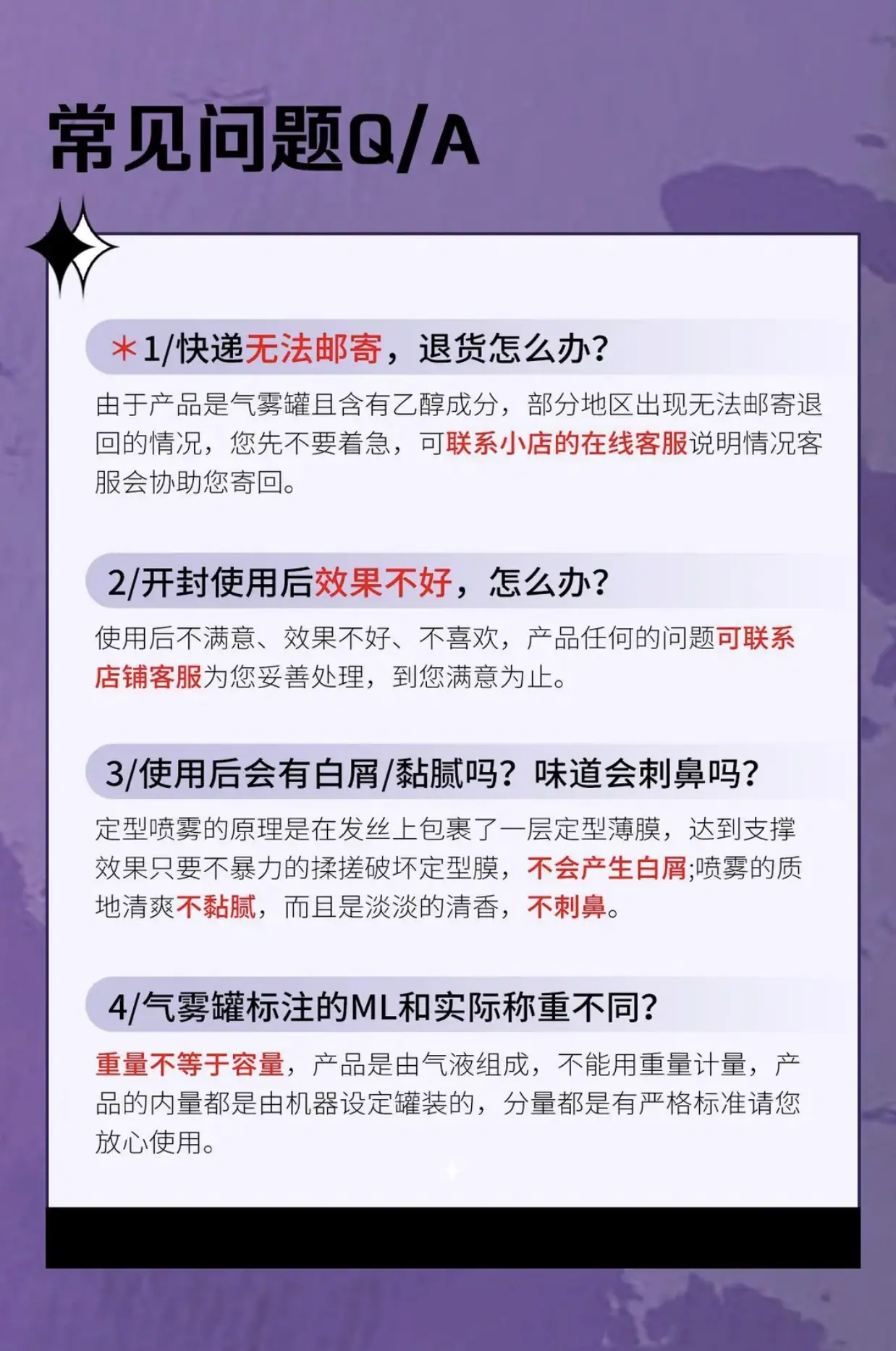 常见问题Q/A

*1/快递无法邮寄，退货怎么办?

由于产品是气雾罐且含有乙醇成分，部分地区出现无法邮寄退回的情况，您先不要着急，可联系小店的在线客服说明情况客服会协助您寄回。

2/开封使用后效果不好，怎么办?

使用后不满意、效果不好、不喜欢，产品任何的问题可联系店铺客服为您妥善处理，到您满意为止。

3/使用后会有白屑/黏腻吗？味道会刺鼻吗?

定型喷雾的原理是在发丝上包裹了一层定型薄膜，达到支撑效果只要不暴力的揉搓破坏定型膜，不会产生白屑;喷雾的质地清爽不黏腻，而且是淡淡的清香，不刺鼻。

4/气雾罐标注的ML和实际称重不同?

重量不等于容量，产品是由气液组成，不能用重量计量，产品的内量都是由机器设定罐装的，分量都是有严格标准请您放心使用。